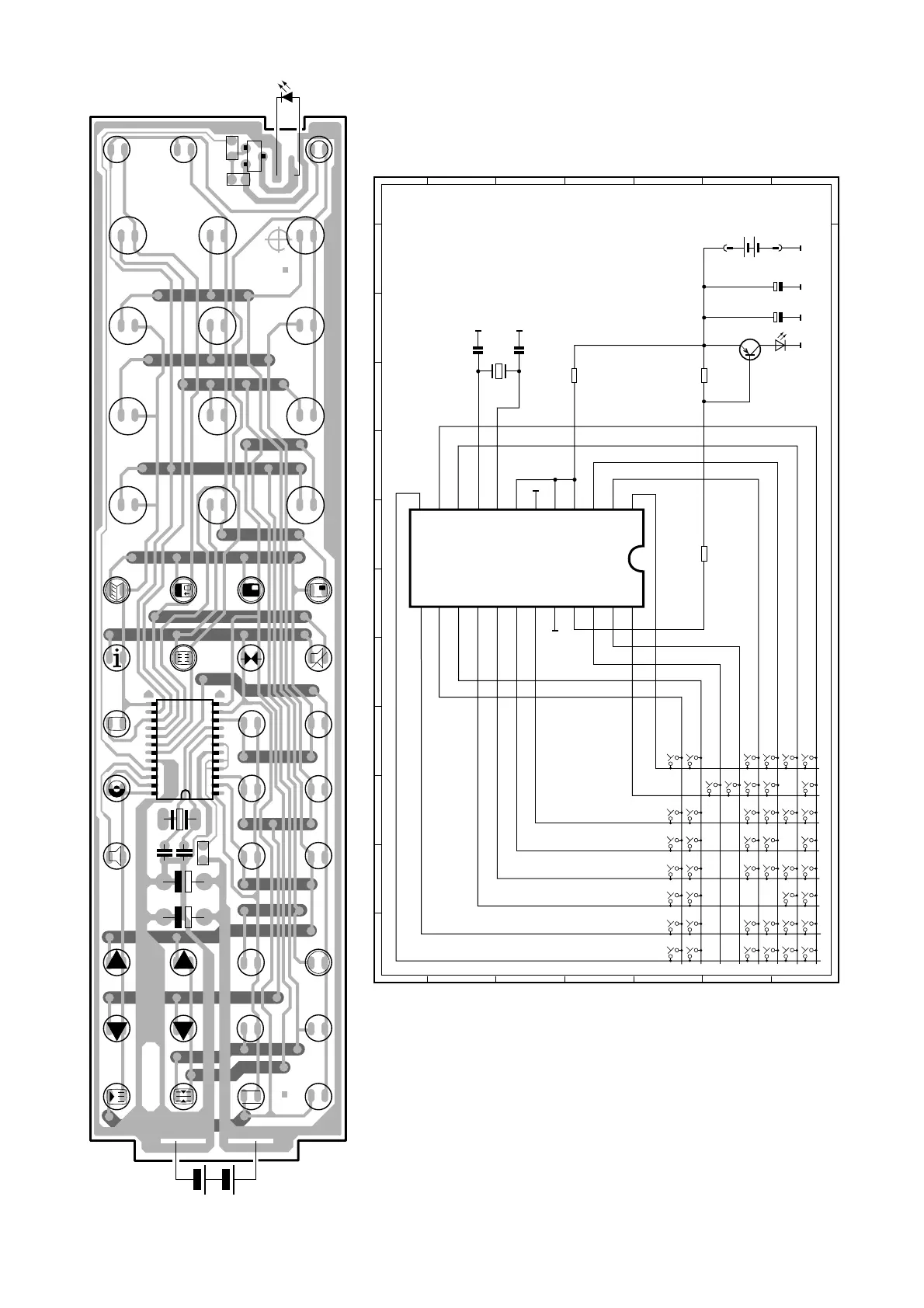 i